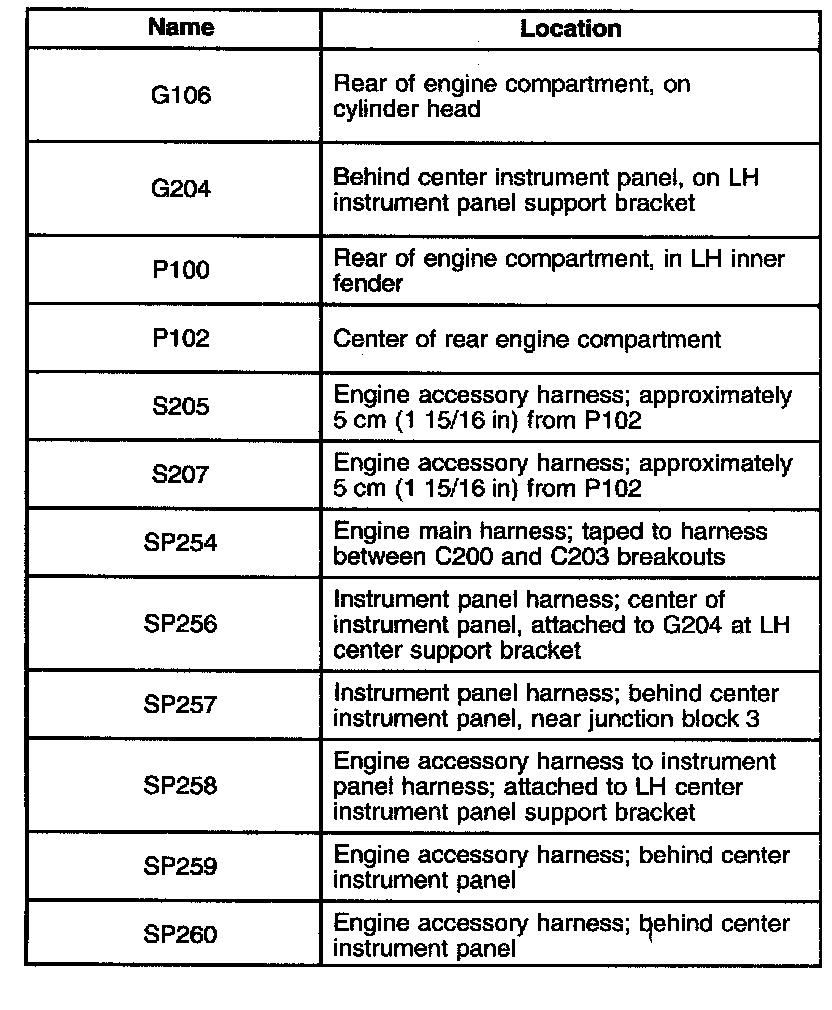 | Name | Location |
|---|---|
| G106 | Rear of engine compartment, on cylinder head |
| G204 | Behind center instrument panel, on LH instrument panel support bracket |
| P100 | Rear of engine compartment, in LH inner fender |
| P102 | Center of rear engine compartment |
| S205 | Engine accessory harness; approximately 5 cm (1 15/16 in) from P102 |
| S207 | Engine accessory harness; approximately 5 cm (1 15/16 in) from P102 |
| SP254 | Engine main harness; taped to harness between C200 and C203 breakouts |
| SP256 | Instrument panel harness; center of instrument panel, attached to G204 at LH center support bracket |
| SP257 | Instrument panel harness; behind center instrument panel, near junction block 3 |
| SP258 | Engine accessory harness to instrument panel harness; attached to LH center instrument panel support bracket |
| SP259 | Engine accessory harness; behind center instrument panel |
| SP260 | Engine accessory harness; behind center instrument panel |